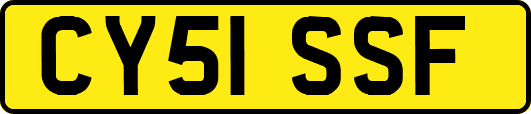 CY51 SSF